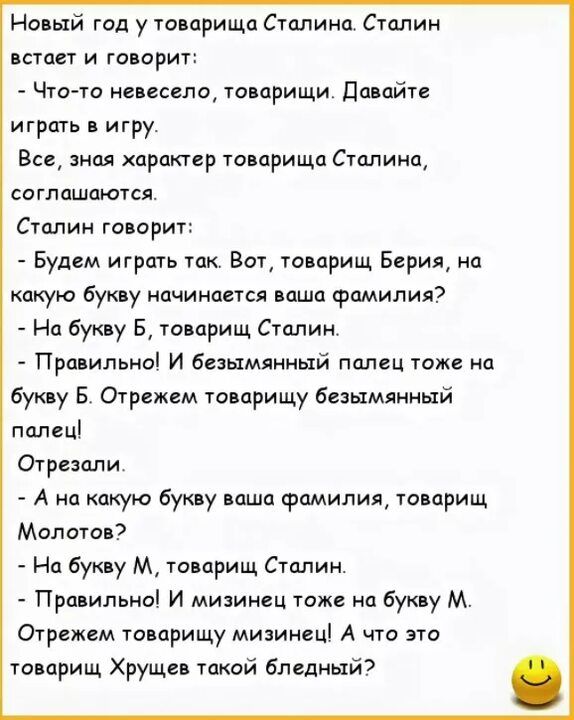 Новый год у товарища Сталина. Сталин встает и говорит:
- Что-то невесело, товарищи. Давайте играть в игру.
Все, зная характер товарища Сталина, соглашаются.
Сталин говорит:
- Будем играть так. Вот, товарищ Берия, на какую букву начинается ваша фамилия?
- На букву Б, товарищ Сталин.
- Правильно! И безымянный палец тоже на букву Б. Отрежем товарищу безымянный палец!
Отрезали.
- А на какую букву ваша фамилия, товарищ Молотов?
- На букву М, товарищ Сталин.
- Правильно! И мизинец тоже на букву М. Отрежем товарищу мизинец! А что это товарищ Хрущев такой бледный?